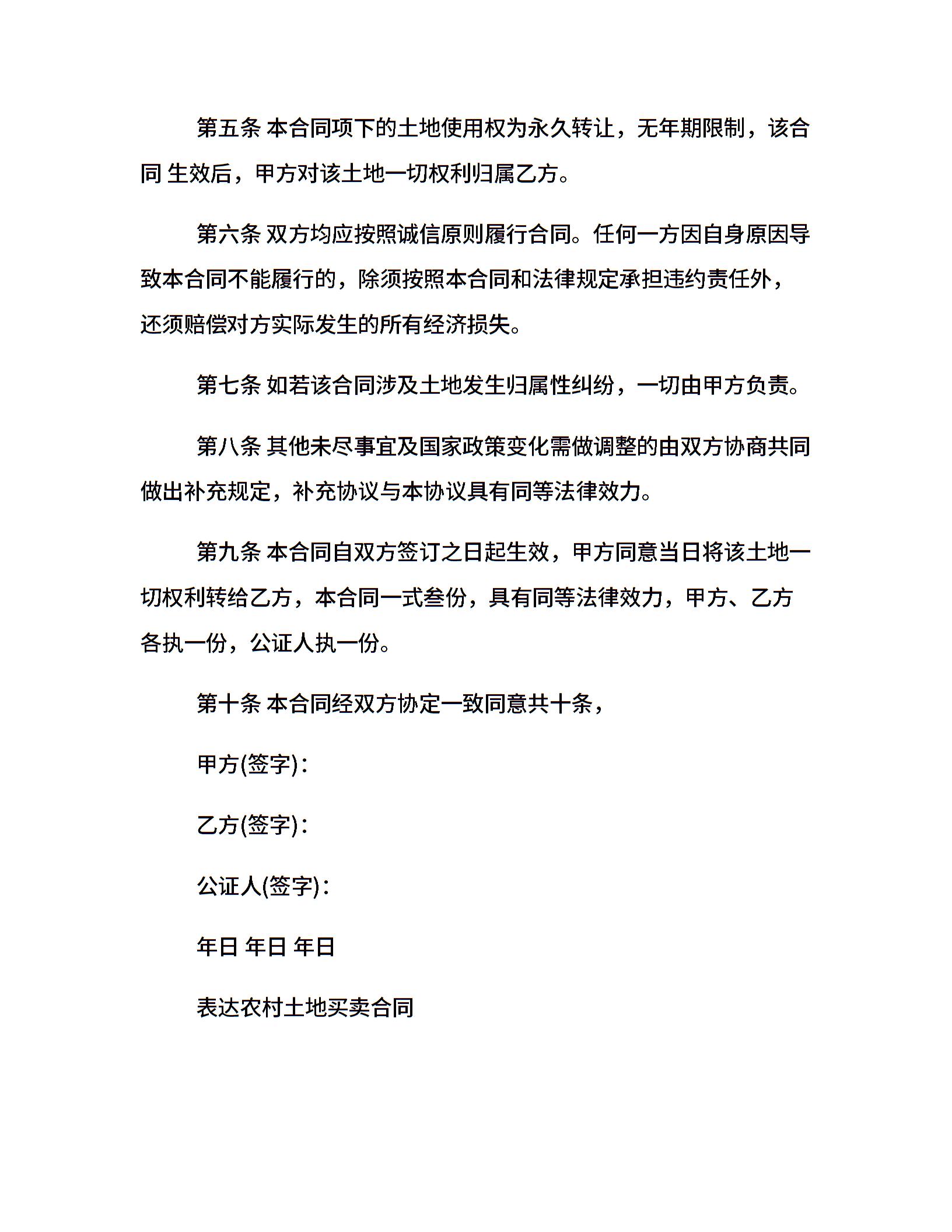 第五条 本合同项下的土地使用权为永久转让，无年期限制，该合同 生效后，甲方对该土地一切权利归属乙方。

第六条 双方均应按照诚信原则履行合同。任何一方因自身原因导致本合同不能履行的，除须按照本合同和法律规定承担违约责任外，还须赔偿对方实际发生的所有经济损失。

第七条 如若该合同涉及土地发生归属性纠纷，一切由甲方负责。

第八条 其他未尽事宜及国家政策变化需做调整的由双方协商共同做出补充规定，补充协议与本协议具有同等法律效力。

第九条 本合同自双方签订之日起生效，甲方同意当日将该土地一切权利转给乙方，本合同一式叁份，具有同等法律效力，甲方、乙方各执一份，公证人执一份。

第十条 本合同经双方协定一致同意共十条，

甲方(签字)：

乙方(签字)：

公证人(签字)：

年日 年日 年日

表达农村土地买卖合同